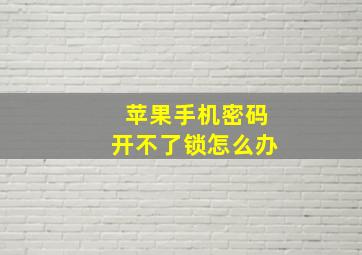 苹果手机密码
开不了锁怎么办